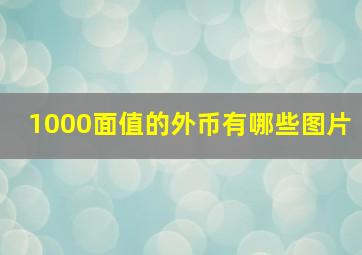 1000面值的外币有哪些图片